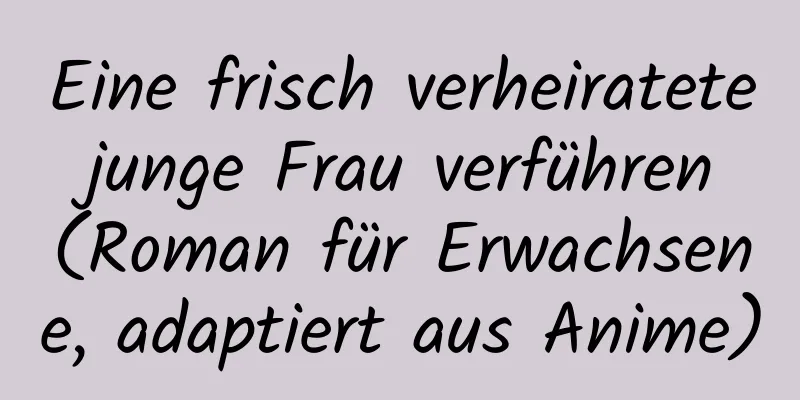 Eine frisch verheiratete junge Frau verführen (Roman für Erwachsene, adaptiert aus Anime)